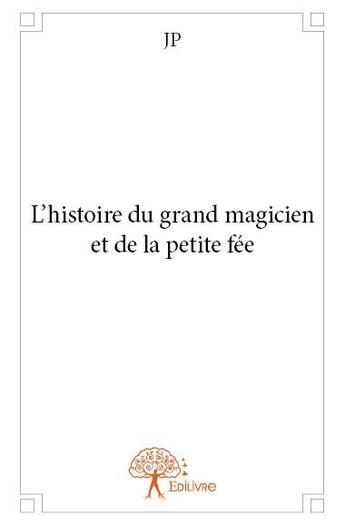 JP

L’histoire du grand magicien et de la petite fée

Edilivre